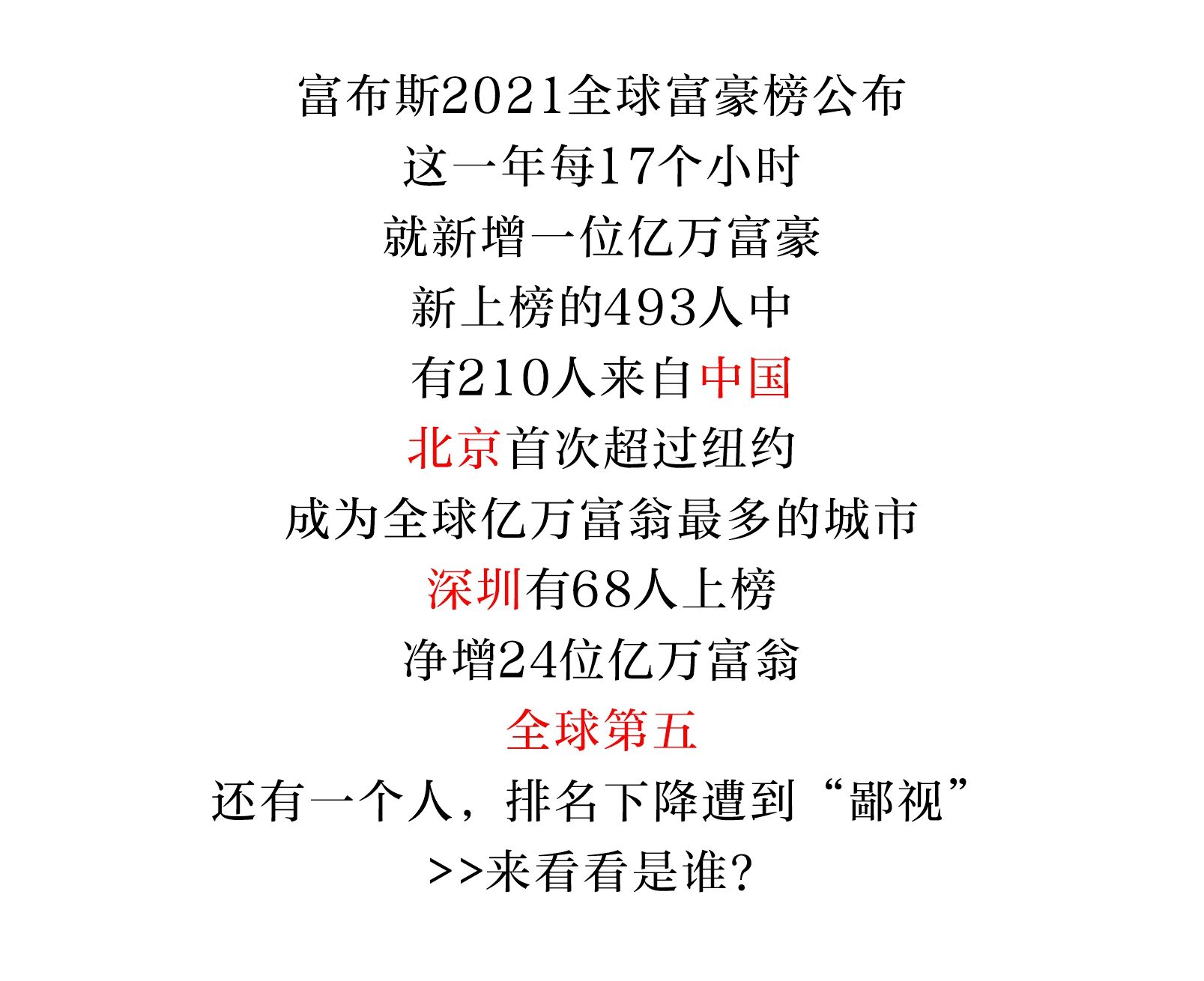 富布斯2021全球富豪榜公布
这一年每17个小时
就新增一位亿万富豪
新上榜的493人中
有210人来自中国
北京首次超过纽约
成为全球亿万富翁最多的城市
深圳有68人上榜
净增24位亿万富翁
全球第五
还有一个人，排名下降遭到“鄙视”
>>来看看是谁?